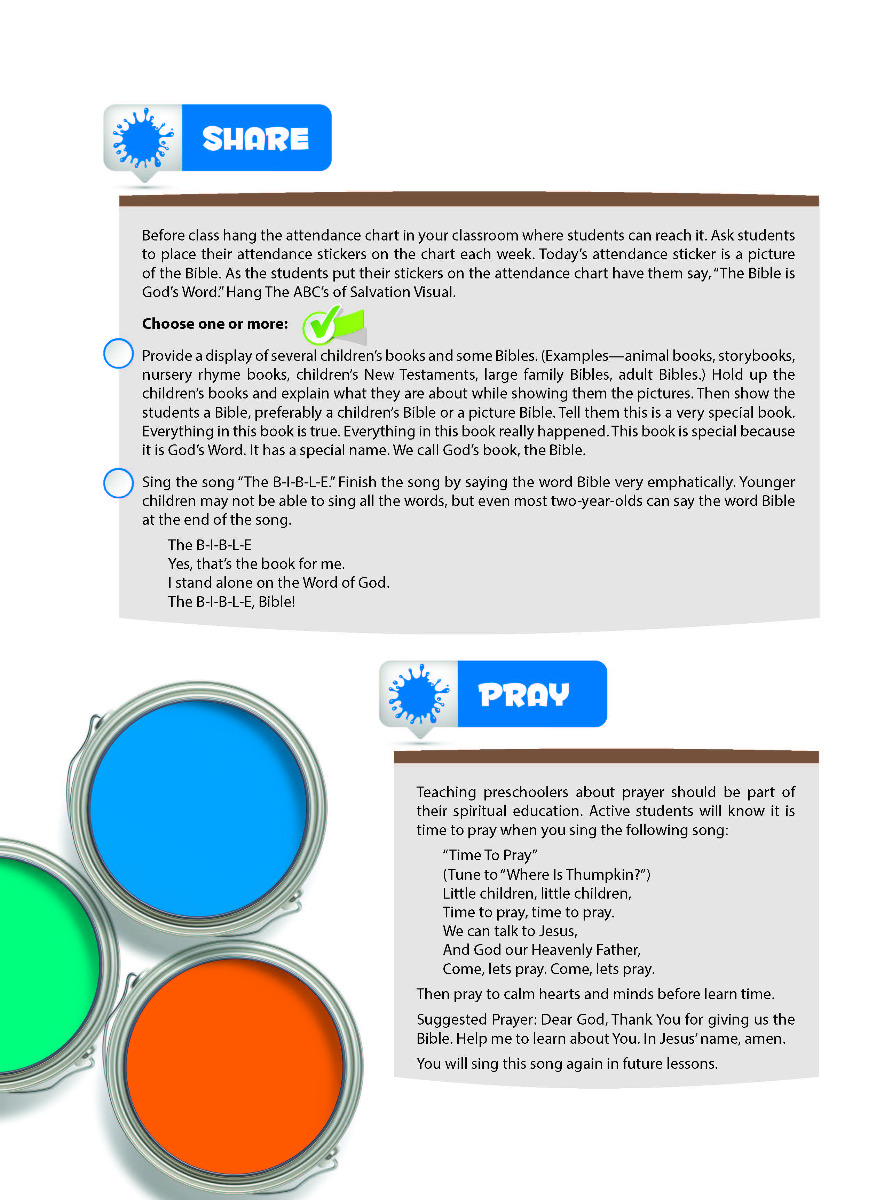 SHARE

Before class hang the attendance chart in your classroom where students can reach it. Ask students to place their attendance stickers on the chart each week. Today's attendance sticker is a picture of the Bible. As the students put their stickers on the attendance chart have them say, "The Bible is God's Word." Hang The ABC's of Salvation Visual.

Choose one or more:

Provide a display of several children's books and some Bibles. (Examples—animal books, storybooks, nursery rhyme books, children's New Testaments, large family Bibles, adult Bibles.) Hold up the children's books and explain what they are about while showing them the pictures. Then show the students a Bible, preferably a children's Bible or a picture Bible. Tell them this is a very special book. Everything in this book is true. Everything in this book really happened. This book is special because it is God's Word. It has a special name. We call God's book, the Bible.

Sing the song "The B-I-B-L-E." Finish the song by saying the word Bible very emphatically. Younger children may not be able to sing all the words, but even most two-year-olds can say the word Bible at the end of the song.

The B-I-B-L-E
Yes, that's the book for me.
I stand alone on the Word of God.
The B-I-B-L-E, Bible!

PRAY

Teaching preschoolers about prayer should be part of their spiritual education. Active students will know it is time to pray when you sing the following song:

"Time To Pray"
(Tune to "Where Is Thumpkin?")
Little children, little children,
Time to pray, time to pray.
We can talk to Jesus,
And God our Heavenly Father,
Come, lets pray. Come, lets pray.

Then pray to calm hearts and minds before learn time.

Suggested Prayer: Dear God, Thank You for giving us the Bible. Help me to learn about You. In Jesus' name, amen.

You will sing this song again in future lessons.